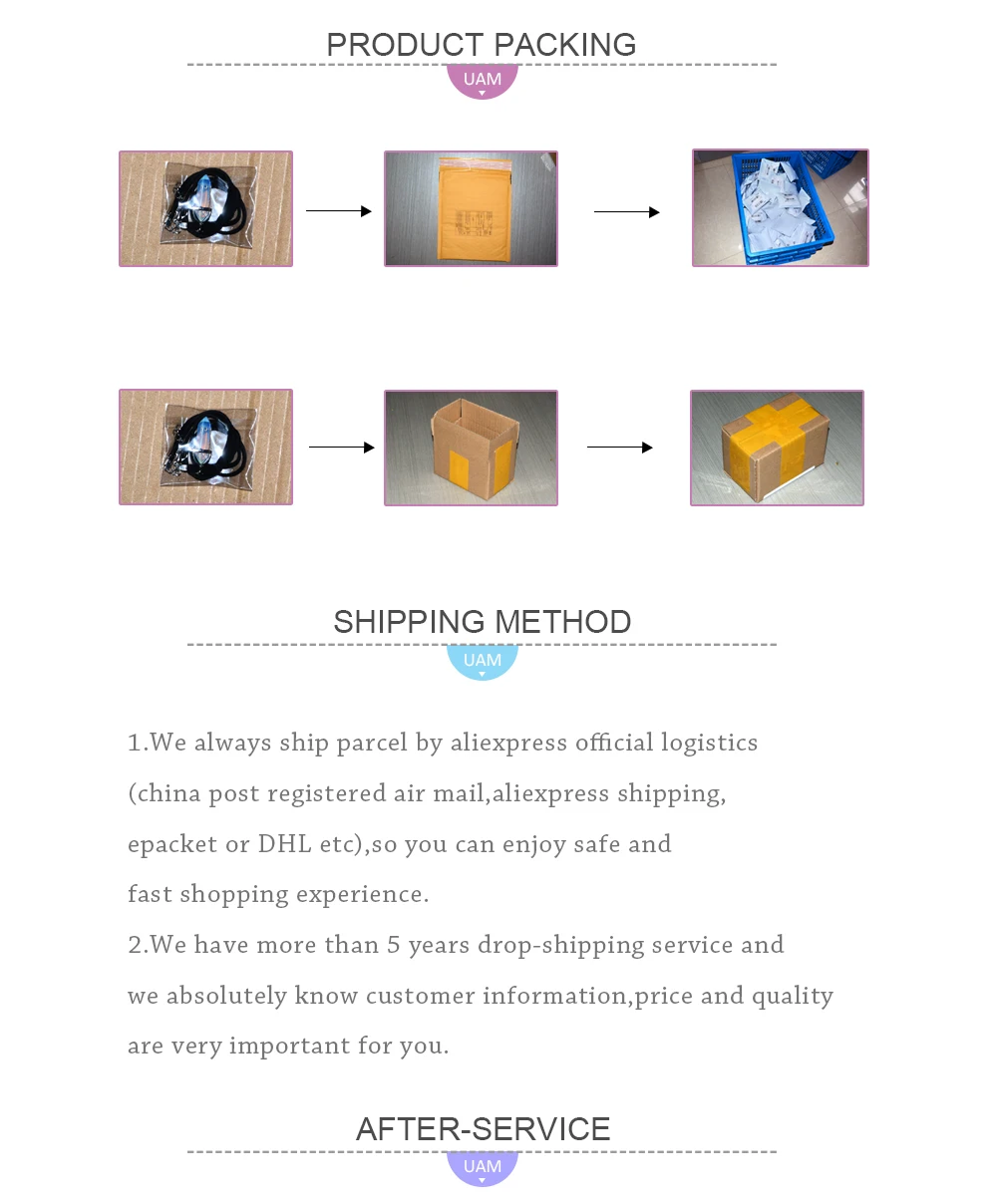 PRODUCT PACKING

UAM

SHIPPING METHOD

UAM

1.We always ship parcel by aliexpress official logistics (china post registered air mail,aliexpress shipping, epacket or DHL etc),so you can enjoy safe and fast shopping experience.

2.We have more than 5 years drop-shipping service and we absolutely know customer information,price and quality are very important for you.

AFTER-SERVICE

UAM